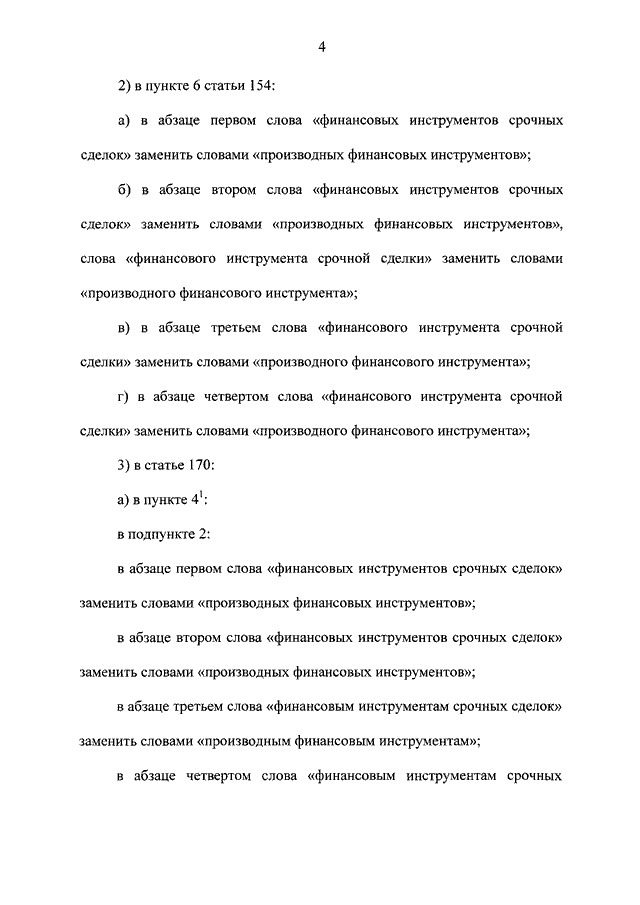 4

2) в пункте 6 статьи 154:

а) в абзаце первом слова «финансовых инструментов срочных сделок» заменить словами «производных финансовых инструментов»;

б) в абзаце втором слова «финансовых инструментов срочных сделок» заменить словами «производных финансовых инструментов», слова «финансового инструмента срочной сделки» заменить словами «производного финансового инструмента»;

в) в абзаце третьем слова «финансового инструмента срочной сделки» заменить словами «производного финансового инструмента»;

г) в абзаце четвертом слова «финансового инструмента срочной сделки» заменить словами «производного финансового инструмента»;

3) в статье 170:

а) в пункте $4^1$:

в подпункте 2:

в абзаце первом слова «финансовых инструментов срочных сделок» заменить словами «производных финансовых инструментов»;

в абзаце втором слова «финансовых инструментов срочных сделок» заменить словами «производных финансовых инструментов»;

в абзаце третьем слова «финансовым инструментам срочных сделок» заменить словами «производным финансовым инструментам»;

в абзаце четвертом слова «финансовым инструментам срочных